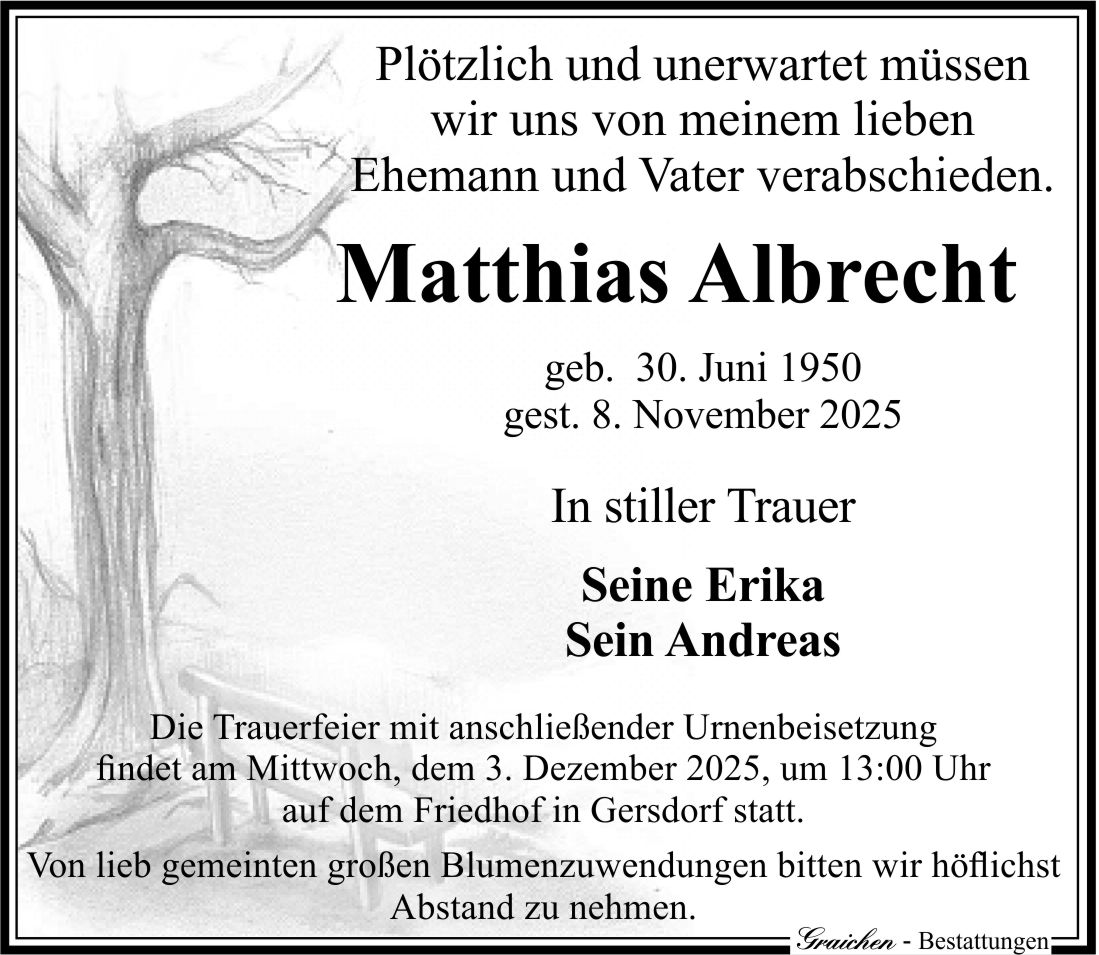 Plötzlich und unerwartet müssen wir uns von meinem lieben Ehemann und Vater verabschieden.

Matthias Albrecht

geb. 30. Juni 1950
gest. 8. November 2025

In stiller Trauer

Seine Erika
Sein Andreas

Die Trauerfeier mit anschließender Urnenbeisetzung findet am Mittwoch, dem 3. Dezember 2025, um 13:00 Uhr auf dem Friedhof in Gersdorf statt.

Von lieb gemeinten großen Blumenzuwendungen bitten wir höflichst Abstand zu nehmen.

Graichen - Bestattungen